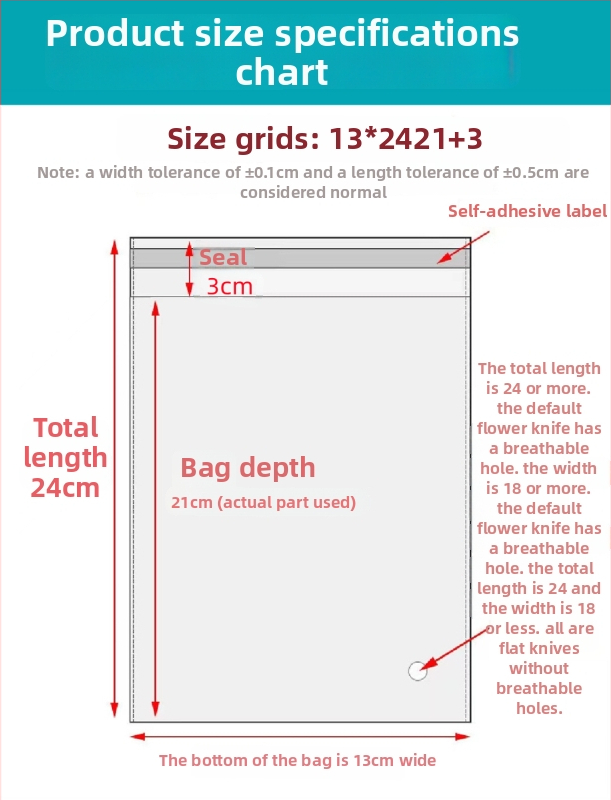 Product size specifications chart

Size grids: 13*2421+3

Note: a width tolerance of ±0.1cm and a length tolerance of ±0.5cm are considered normal

Self-adhesive label

Seal

3cm

Total length 24cm

Bag depth

21cm (actual part used)

The total length is 24 or more. the default flower knife has a breathable hole. the width is 18 or more. the default flower knife has a breathable hole. the total length is 24 and the width is 18 or less. all are flat knives without breathable holes.

The bottom of the bag is 13cm wide